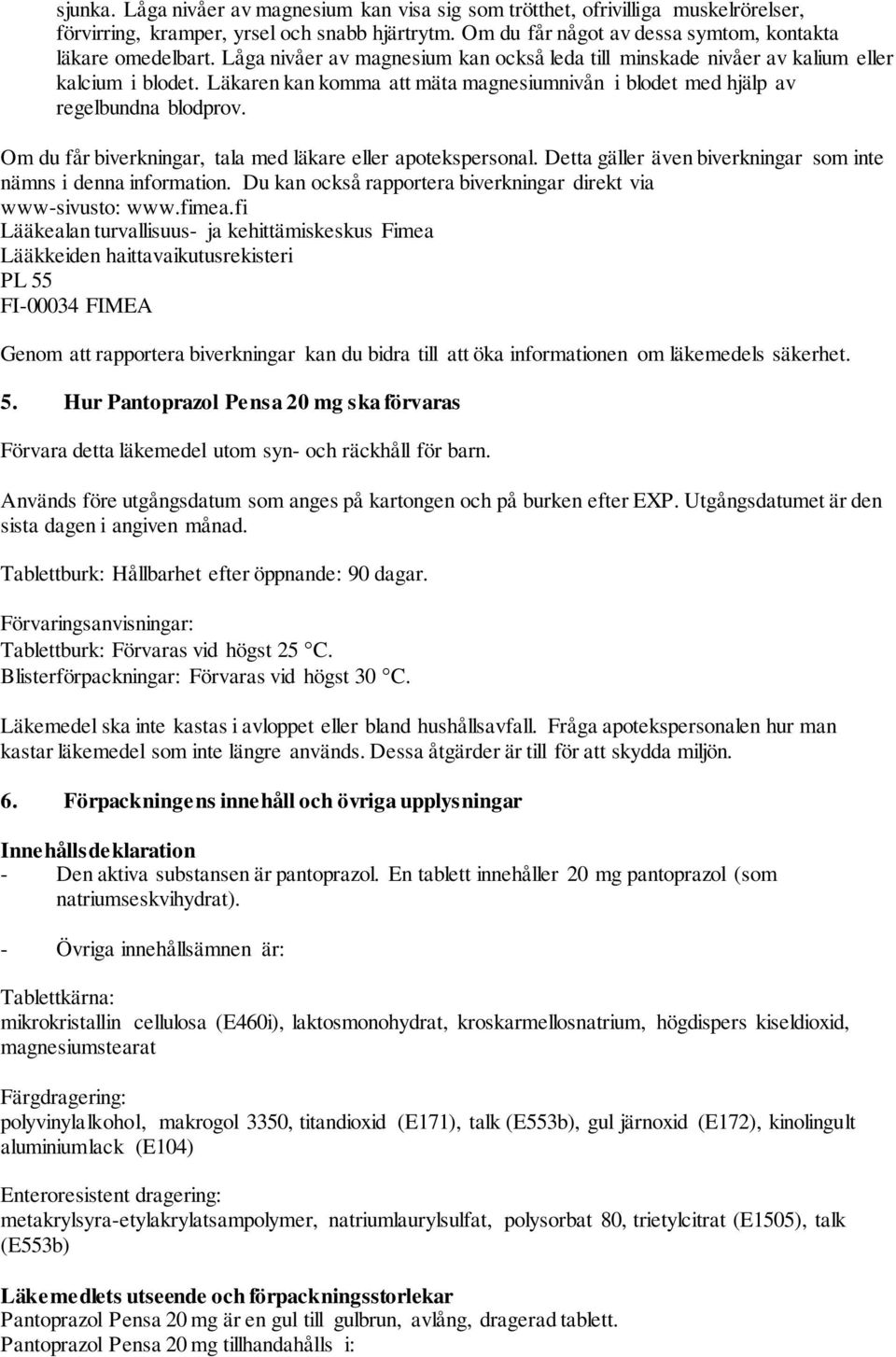 sjunka. Låga nivåer av magnesium kan visa sig som trötthet, ofrivilliga muskelrörelser, förvirring, kramper, yrsel och snabb hjärtrytm. Om du får något av dessa symtom, kontakta läkare omedelbart. Låga nivåer av magnesium kan också leda till minskade nivåer av kalium eller kalcium i blodet. Läkaren kan komma att mäta magnesiumnivån i blodet med hjälp av regelbundna blodprov.

Om du får biverkningar, tala med läkare eller apotekspersonal. Detta gäller även biverkningar som inte nämns i denna information. Du kan också rapportera biverkningar direkt via www-sivusto: www.fimea.fi
Lääkealan turvallisuus- ja kehittämiskeskus Fimea
Lääkkeiden haittavaikutusrekisteri
PL 55
FI-00034 FIMEA

Genom att rapportera biverkningar kan du bidra till att öka informationen om läkemedels säkerhet.

5. Hur Pantoprazol Pensa 20 mg ska förvaras

Förvara detta läkemedel utom syn- och räckhåll för barn.

Används före utgångsdatum som anges på kartongen och på burken efter EXP. Utgångsdatumet är den sista dagen i angiven månad.

Tablettburk: Hållbarhet efter öppnande: 90 dagar.

Förvaringsanvisningar:
Tablettburk: Förvaras vid högst 25 °C.
Blisterförpackningar: Förvaras vid högst 30 °C.

Läkemedel ska inte kastas i avloppet eller bland hushållsavfall. Fråga apotekspersonalen hur man kastar läkemedel som inte längre används. Dessa åtgärder är till för att skydda miljön.

6. Förpackningens innehåll och övriga upplysningar

Innehållsdeklaration
- Den aktiva substansen är pantoprazol. En tablett innehåller 20 mg pantoprazol (som natriumseskvihydrat).

- Övriga innehållsämnen är:

Tablettkärna:
mikrokristallin cellulosa (E460i), laktosmonohydrat, kroskarmellosnatrium, högdispers kiseldioxid, magnesiumstearat

Färgdragering:
polyvinylalkohol, makrogol 3350, titandioxid (E171), talk (E553b), gul järnoxid (E172), kinolingult aluminiumlack (E104)

Enteroresistent dragering:
metakrylsyra-etylakrylatsampolymer, natriumlaurylsulfat, polysorbat 80, trietylcitrat (E1505), talk (E553b)

Läkemedlets utseende och förpackningsstorlekar
Pantoprazol Pensa 20 mg är en gul till gulbrun, avlång, dragerad tablett.
Pantoprazol Pensa 20 mg tillhandahålls i: